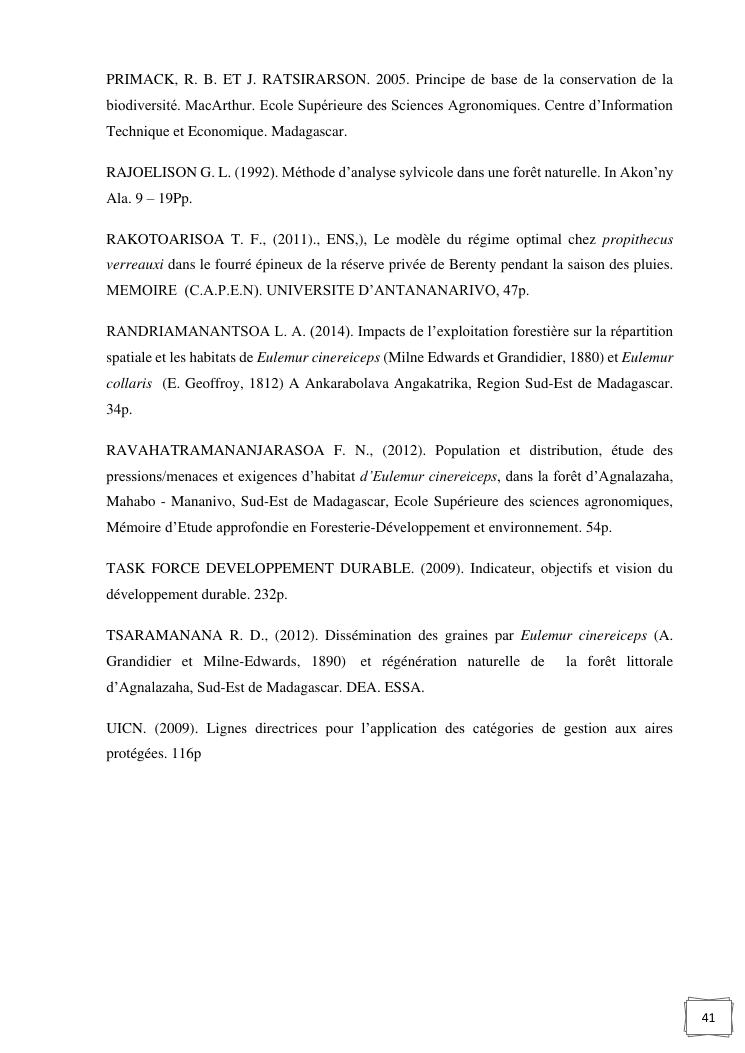 PRIMACK, R. B. ET J. RATSIRARSON. 2005. Principe de base de la conservation de la biodiversité. MacArthur. Ecole Supérieure des Sciences Agronomiques. Centre d'Information Technique et Economique. Madagascar.

RAJOELISON G. L. (1992). Méthode d'analyse sylvicole dans une forêt naturelle. In Akon'ny Ala. 9 – 19Pp.

RAKOTOARISOA T. F., (2011)., ENS,), Le modèle du régime optimal chez propithecus verreauxi dans le fourré épineux de la réserve privée de Berenty pendant la saison des pluies. MEMOIRE (C.A.P.E.N). UNIVERSITE D'ANTANANARIVO, 47p.

RANDRIAMANANTSOA L. A. (2014). Impacts de l'exploitation forestière sur la répartition spatiale et les habitats de Eulemur cinereiceps (Milne Edwards et Grandidier, 1880) et Eulemur collaris (E. Geoffroy, 1812) A Ankarabolava Angakatrika, Region Sud-Est de Madagascar. 34p.

RAVAHATRAMANANJARASOA F. N., (2012). Population et distribution, étude des pressions/menaces et exigences d'habitat d'Eulemur cinereiceps, dans la forêt d'Agnalazaha, Mahabo - Mananivo, Sud-Est de Madagascar, Ecole Supérieure des sciences agronomiques, Mémoire d'Etude approfondie en Foresterie-Développement et environnement. 54p.

TASK FORCE DEVELOPPEMENT DURABLE. (2009). Indicateur, objectifs et vision du développement durable. 232p.

TSARAMANANA R. D., (2012). Dissémination des graines par Eulemur cinereiceps (A. Grandidier et Milne-Edwards, 1890) et régénération naturelle de la forêt littorale d'Agnalazaha, Sud-Est de Madagascar. DEA. ESSA.

UICN. (2009). Lignes directrices pour l'application des catégories de gestion aux aires protégées. 116p

41